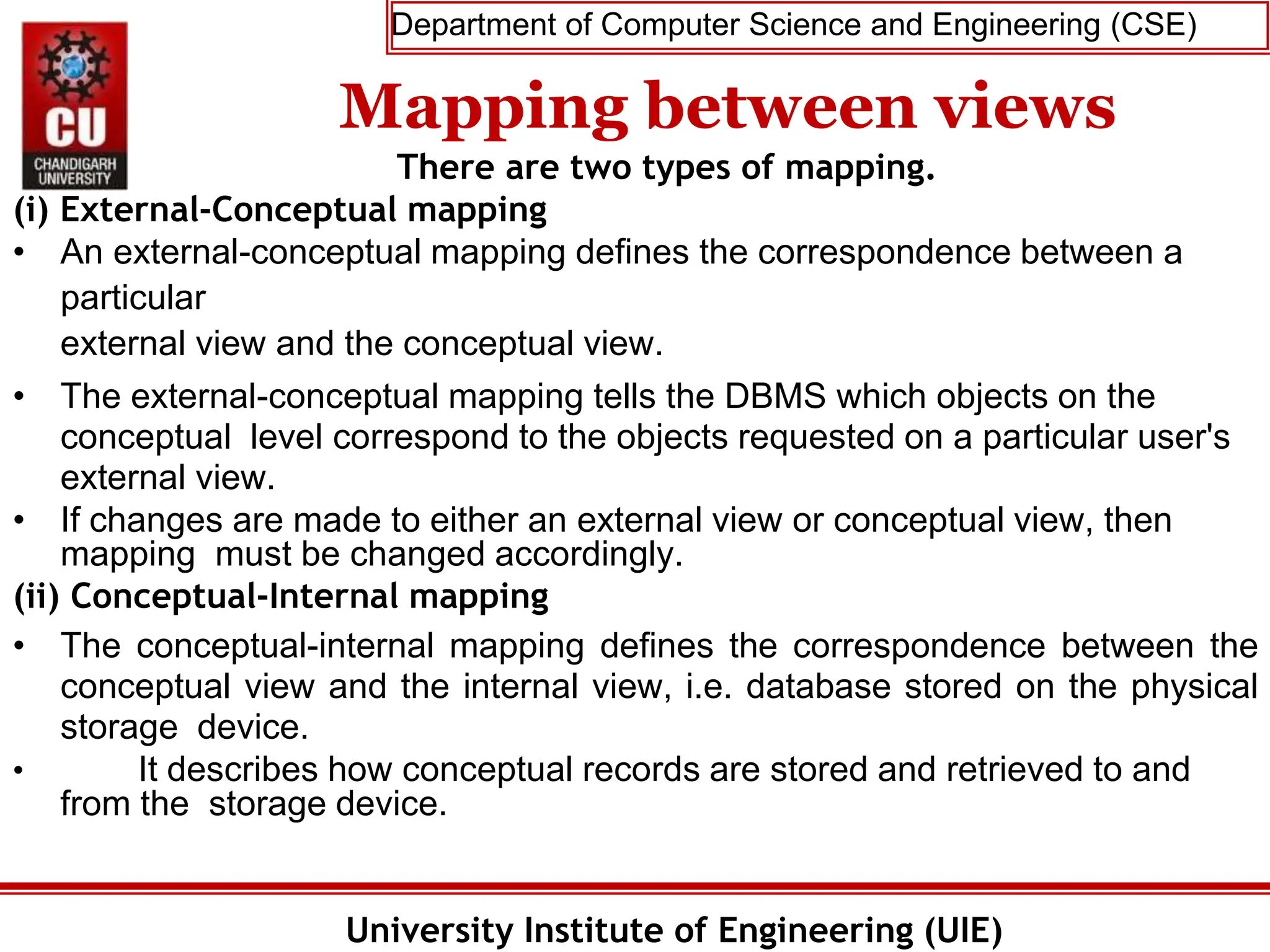 CU
CHANDIGARH UNIVERSITY

Department of Computer Science and Engineering (CSE)

Mapping between views

There are two types of mapping.

(i) External-Conceptual mapping

• An external-conceptual mapping defines the correspondence between a particular external view and the conceptual view.

• The external-conceptual mapping tells the DBMS which objects on the conceptual level correspond to the objects requested on a particular user's external view.

• If changes are made to either an external view or conceptual view, then mapping must be changed accordingly.

(ii) Conceptual-Internal mapping

• The conceptual-internal mapping defines the correspondence between the conceptual view and the internal view, i.e. database stored on the physical storage device.

• It describes how conceptual records are stored and retrieved to and from the storage device.

University Institute of Engineering (UIE)